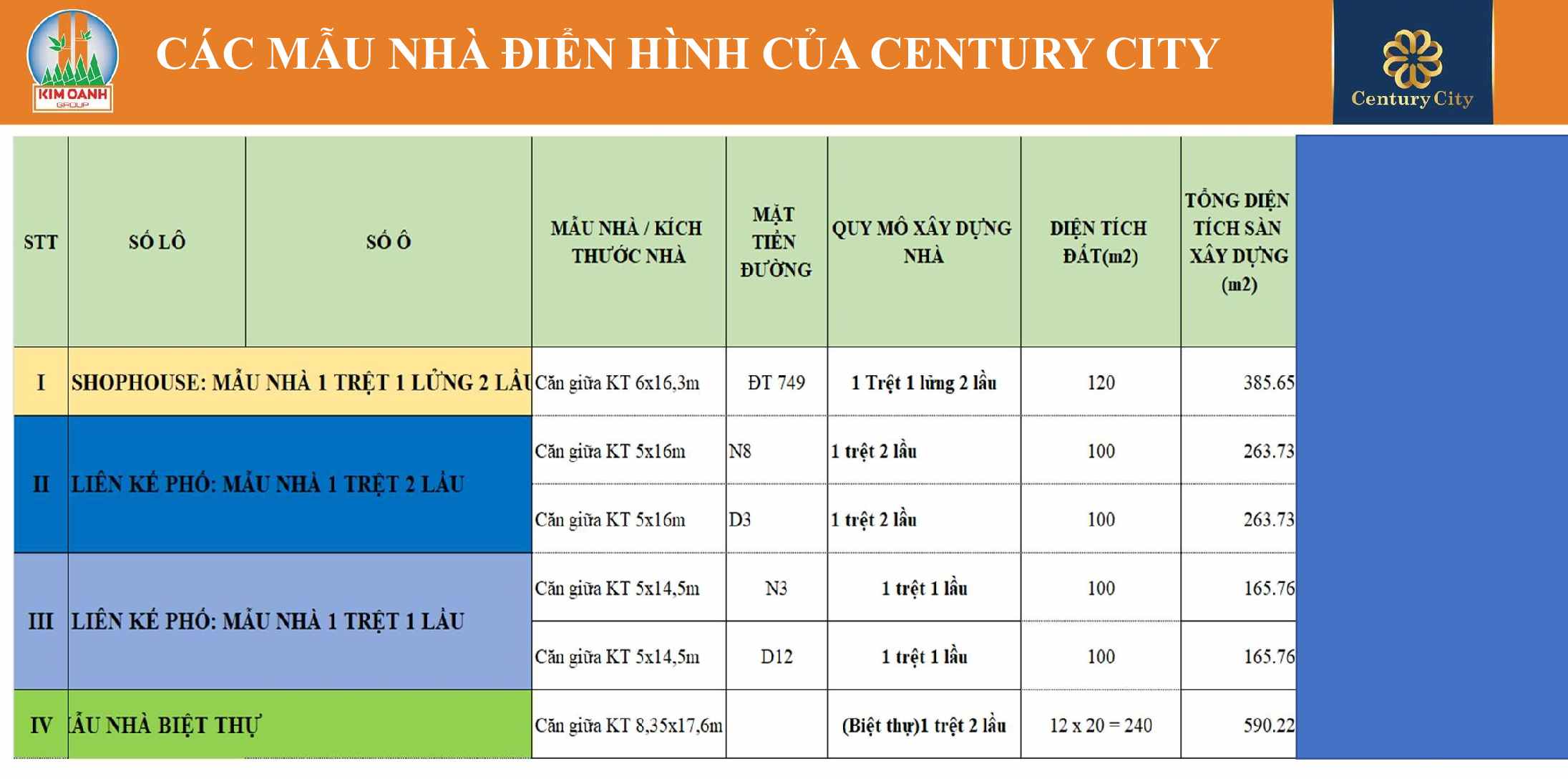 KIM OANH GROUP

CÁC MẪU NHÀ ĐIỂN HÌNH CỦA CENTURY CITY

Century City

| STT | SỐ LÔ | SỐ Ô | MẪU NHÀ / KÍCH THƯỚC NHÀ | MẶT TIỀN ĐƯỜNG | QUY MÔ XÂY DỰNG NHÀ | DIỆN TÍCH ĐẤT(m2) | TỔNG DIỆN TÍCH SÀN XÂY DỰNG (m2) |
|---|---|---|---|---|---|---|---|
| I | SHOPHOUSE: MẪU NHÀ 1 TRỆT 1 LỬNG 2 LẦU | | Căn giữa KT 6x16,3m | ĐT 749 | 1 Trệt 1 lửng 2 lầu | 120 | 385.65 |
| II | LIÊN KẾ PHỐ: MẪU NHÀ 1 TRỆT 2 LẦU | | Căn giữa KT 5x16m | N8 | 1 trệt 2 lầu | 100 | 263.73 |
| | | | Căn giữa KT 5x16m | D3 | 1 trệt 2 lầu | 100 | 263.73 |
| III | LIÊN KẾ PHỐ: MẪU NHÀ 1 TRỆT 1 LẦU | | Căn giữa KT 5x14,5m | N3 | 1 trệt 1 lầu | 100 | 165.76 |
| | | | Căn giữa KT 5x14,5m | D12 | 1 trệt 1 lầu | 100 | 165.76 |
| IV | ẪU NHÀ BIỆT THỰ | | Căn giữa KT 8,35x17,6m | | (Biệt thự)1 trệt 2 lầu | 12 x 20 = 240 | 590.22 |